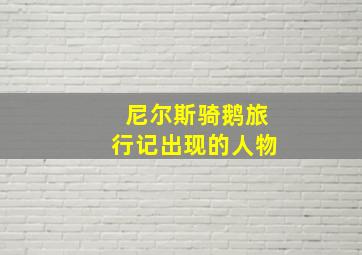 尼尔斯骑鹅旅行记出现的人物